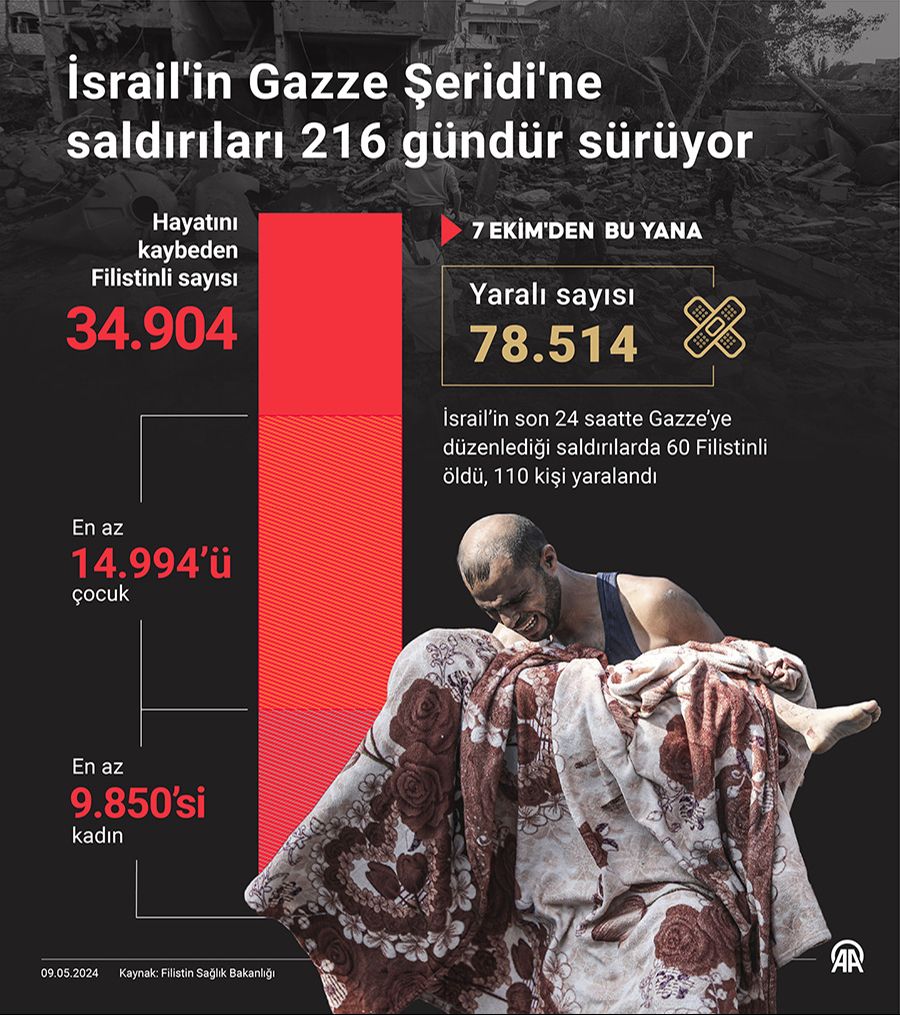 İsrail'in Gazze Şeridi'ne saldırıları 216 gündür sürüyor

Hayatını kaybeden Filistinli sayısı
34.904

7 EKİM'DEN BU YANA

Yaralı sayısı
78.514

İsrail'in son 24 saatte Gazze'ye düzenlediği saldırılarda 60 Filistinli öldü, 110 kişi yaralandı

En az
14.994'ü
çocuk

En az
9.850'si
kadın

09.05.2024 Kaynak: Filistin Sağlık Bakanlığı

AA